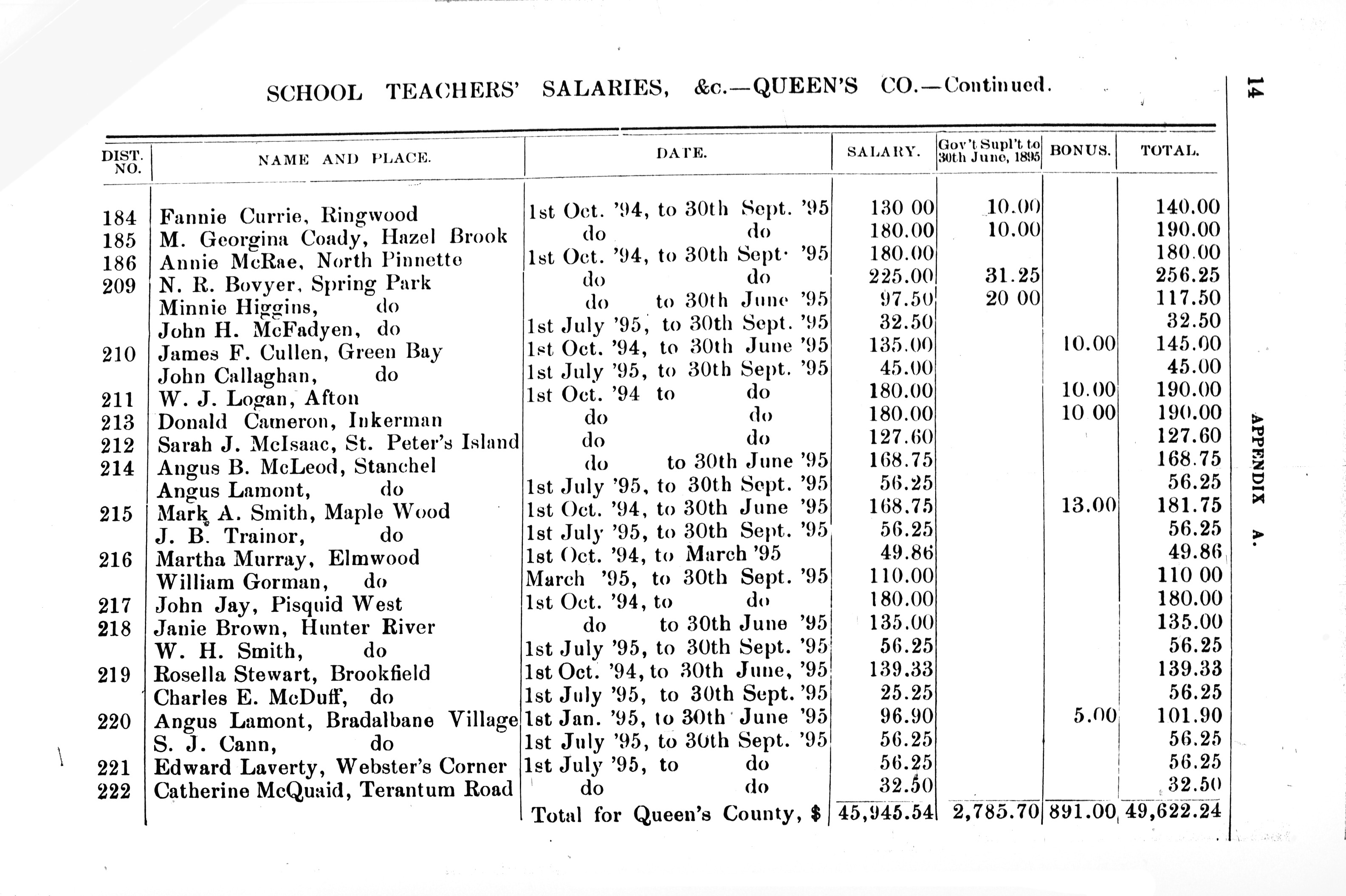 SCHOOL TEACHERS' SALARIES, &c.—QUEEN'S CO.—Continued.

14

APPENDIX A.

| DIST. NO. | NAME AND PLACE. | DATE. | SALARY. | Gov't Supl't to 30th June, 1895 | BONUS. | TOTAL. |
|---|---|---|---|---|---|---|
| 184 | Fannie Currie, Ringwood | 1st Oct. '94, to 30th Sept. '95 | 130 00 | 10.00 | | 140.00 |
| 185 | M. Georgina Coady, Hazel Brook | do do | 180.00 | 10.00 | | 190.00 |
| 186 | Annie McRae, North Pinnette | 1st Oct. '94, to 30th Sept. '95 | 180.00 | | | 180.00 |
| 209 | N. R. Bovyer, Spring Park | do do | 225.00 | 31.25 | | 256.25 |
| | Minnie Higgins, do | do to 30th June '95 | 97.50 | 20 00 | | 117.50 |
| | John H. McFadyen, do | 1st July '95, to 30th Sept. '95 | 32.50 | | | 32.50 |
| 210 | James F. Cullen, Green Bay | 1st Oct. '94, to 30th June '95 | 135.00 | | 10.00 | 145.00 |
| | John Callaghan, do | 1st July '95, to 30th Sept. '95 | 45.00 | | | 45.00 |
| 211 | W. J. Logan, Afton | 1st Oct. '94 to do | 180.00 | | 10.00 | 190.00 |
| 213 | Donald Cameron, Inkerman | do do | 180.00 | | 10 00 | 190.00 |
| 212 | Sarah J. McIsaac, St. Peter's Island | do do | 127.60 | | | 127.60 |
| 214 | Angus B. McLeod, Stanchel | do to 30th June '95 | 168.75 | | | 168.75 |
| | Angus Lamont, do | 1st July '95, to 30th Sept. '95 | 56.25 | | | 56.25 |
| 215 | Mark A. Smith, Maple Wood | 1st Oct. '94, to 30th June '95 | 168.75 | | 13.00 | 181.75 |
| | J. B. Trainor, do | 1st July '95, to 30th Sept. '95 | 56.25 | | | 56.25 |
| 216 | Martha Murray, Elmwood | 1st Oct. '94, to March '95 | 49.86 | | | 49.86 |
| | William Gorman, do | March '95, to 30th Sept. '95 | 110.00 | | | 110 00 |
| 217 | John Jay, Pisquid West | 1st Oct. '94, to do | 180.00 | | | 180.00 |
| 218 | Janie Brown, Hunter River | do to 30th June '95 | 135.00 | | | 135.00 |
| | W. H. Smith, do | 1st July '95, to 30th Sept. '95 | 56.25 | | | 56.25 |
| 219 | Rosella Stewart, Brookfield | 1st Oct. '94, to 30th June, '95 | 139.33 | | | 139.33 |
| | Charles E. McDuff, do | 1st July '95, to 30th Sept. '95 | 25.25 | | | 56.25 |
| 220 | Angus Lamont, Bradalbane Village | 1st Jan. '95, to 30th June '95 | 96.90 | | 5.00 | 101.90 |
| | S. J. Cann, do | 1st July '95, to 30th Sept. '95 | 56.25 | | | 56.25 |
| 221 | Edward Laverty, Webster's Corner | 1st July '95, to do | 56.25 | | | 56.25 |
| 222 | Catherine McQuaid, Terantum Road | do do | 32.50 | | | 32.50 |
| | | Total for Queen's County, $ | 45,945.54 | 2,785.70 | 891.00 | 49,622.24 |